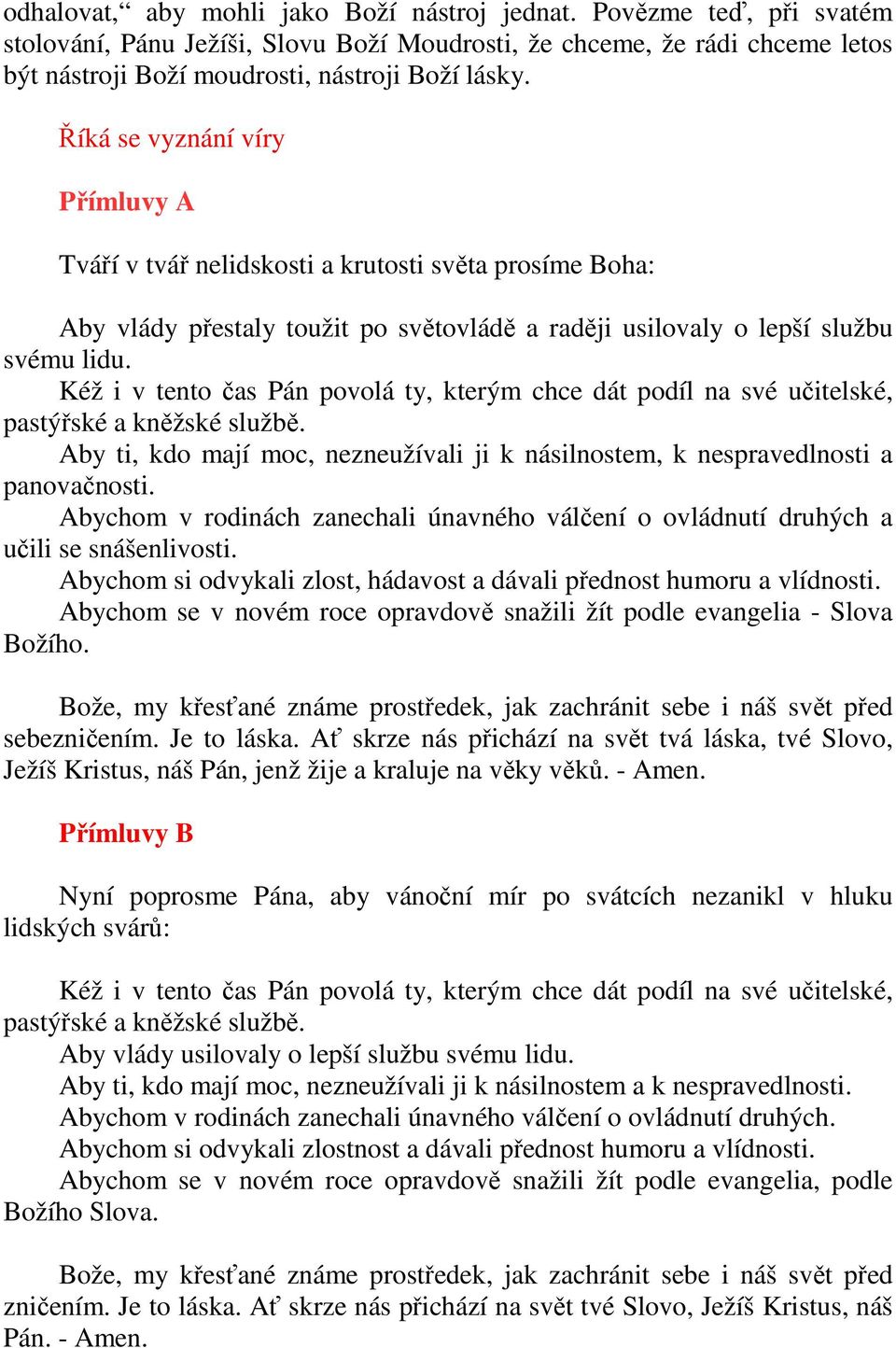 odhalovat,“ aby mohli jako Boží nástroj jednat. Povězme teď, při svatém stolování, Pánu Ježíši, Slovu Boží Moudrosti, že chceme, že rádi chceme letos být nástroji Boží moudrosti, nástroji Boží lásky.

Říká se vyznání víry

Přímluvy A

Tváří v tvář nelidskosti a krutosti světa prosíme Boha:

Aby vlády přestaly toužit po světovládě a raději usilovaly o lepší službu svému lidu.
Kéž i v tento čas Pán povolá ty, kterým chce dát podíl na své učitelské, pastýřské a kněžské službě.
Aby ti, kdo mají moc, nezneužívali ji k násilnostem, k nespravedlnosti a panovačnosti.
Abychom v rodinách zanechali únavného válčení o ovládnutí druhých a učili se snášenlivosti.
Abychom si odvykali zlost, hádavost a dávali přednost humoru a vlídnosti.
Abychom se v novém roce opravdově snažili žít podle evangelia - Slova Božího.

Bože, my křesťané známe prostředek, jak zachránit sebe i náš svět před sebezničením. Je to láska. Ať skrze nás přichází na svět tvá láska, tvé Slovo, Ježíš Kristus, náš Pán, jenž žije a kraluje na věky věků. - Amen.

Přímluvy B

Nyní poprosme Pána, aby vánoční mír po svátcích nezanikl v hluku lidských svárů:

Kéž i v tento čas Pán povolá ty, kterým chce dát podíl na své učitelské, pastýřské a kněžské službě.
Aby vlády usilovaly o lepší službu svému lidu.
Aby ti, kdo mají moc, nezneužívali ji k násilnostem a k nespravedlnosti.
Abychom v rodinách zanechali únavného válčení o ovládnutí druhých.
Abychom si odvykali zlostnost a dávali přednost humoru a vlídnosti.
Abychom se v novém roce opravdově snažili žít podle evangelia, podle Božího Slova.

Bože, my křesťané známe prostředek, jak zachránit sebe i náš svět před zničením. Je to láska. Ať skrze nás přichází na svět tvé Slovo, Ježíš Kristus, náš Pán. - Amen.